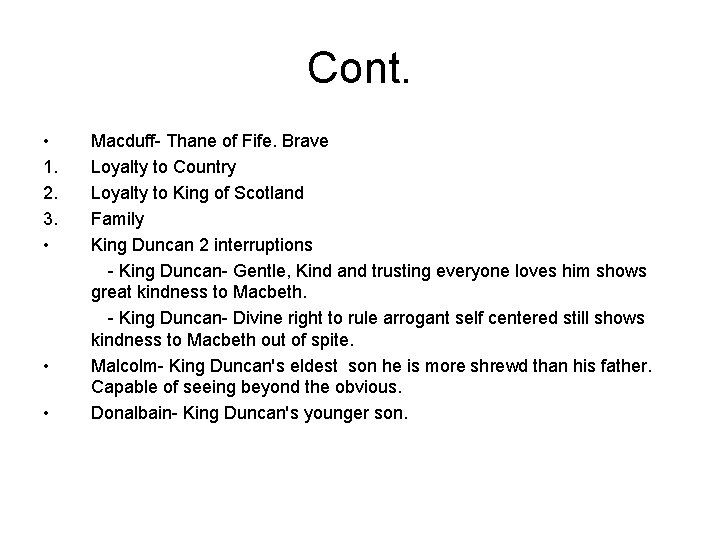 Cont.

• Macduff- Thane of Fife. Brave
1. Loyalty to Country
2. Loyalty to King of Scotland
3. Family
• King Duncan 2 interruptions
- King Duncan- Gentle, Kind and trusting everyone loves him shows great kindness to Macbeth.
- King Duncan- Divine right to rule arrogant self centered still shows kindness to Macbeth out of spite.
• Malcolm- King Duncan's eldest son he is more shrewd than his father. Capable of seeing beyond the obvious.
• Donalbain- King Duncan's younger son.